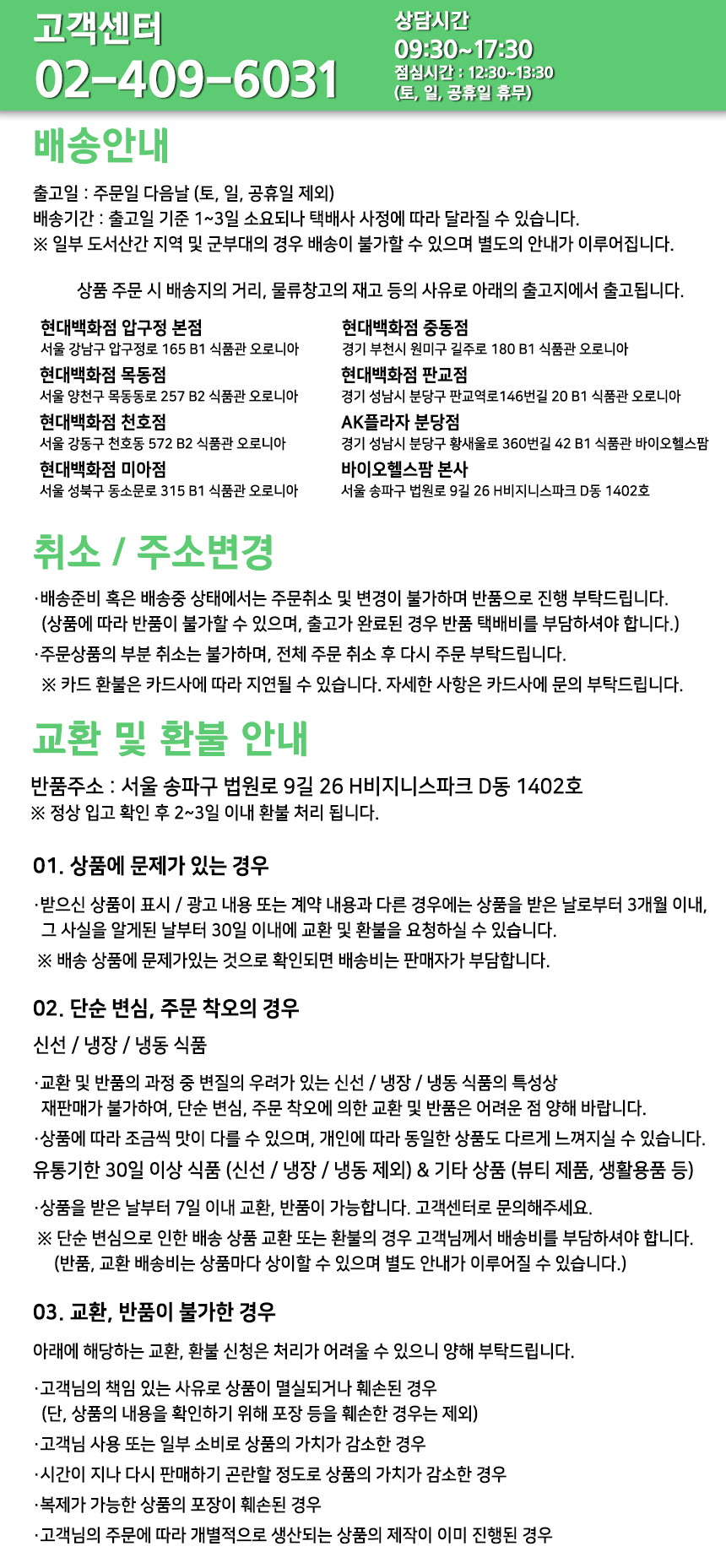 고객센터
02-409-6031

상담시간
09:30~17:30
점심시간 : 12:30~13:30
(토, 일, 공휴일 휴무)

배송안내

출고일 : 주문일 다음날 (토, 일, 공휴일 제외)
배송기간 : 출고일 기준 1~3일 소요되나 택배사 사정에 따라 달라질 수 있습니다.
※ 일부 도서산간 지역 및 군부대의 경우 배송이 불가할 수 있으며 별도의 안내가 이루어집니다.

상품 주문 시 배송지의 거리, 물류창고의 재고 등의 사유로 아래의 출고지에서 출고됩니다.

현대백화점 압구정 본점
서울 강남구 압구정로 165 B1 식품관 오로니아

현대백화점 목동점
서울 양천구 목동동로 257 B2 식품관 오로니아

현대백화점 천호점
서울 강동구 천호동 572 B2 식품관 오로니아

현대백화점 미아점
서울 성북구 동소문로 315 B1 식품관 오로니아

현대백화점 중동점
경기 부천시 원미구 길주로 180 B1 식품관 오로니아

현대백화점 판교점
경기 성남시 분당구 판교역로146번길 20 B1 식품관 오로니아

AK플라자 분당점
경기 성남시 분당구 황새울로 360번길 42 B1 식품관 바이오헬스팜

바이오헬스팜 본사
서울 송파구 법원로 9길 26 H비지니스파크 D동 1402호

취소 / 주소변경

·배송준비 혹은 배송중 상태에서는 주문취소 및 변경이 불가하며 반품으로 진행 부탁드립니다.
(상품에 따라 반품이 불가할 수 있으며, 출고가 완료된 경우 반품 택배비를 부담하셔야 합니다.)
·주문상품의 부분 취소는 불가하며, 전체 주문 취소 후 다시 주문 부탁드립니다.
※ 카드 환불은 카드사에 따라 지연될 수 있습니다. 자세한 사항은 카드사에 문의 부탁드립니다.

교환 및 환불 안내

반품주소 : 서울 송파구 법원로 9길 26 H비지니스파크 D동 1402호
※ 정상 입고 확인 후 2~3일 이내 환불 처리 됩니다.

01. 상품에 문제가 있는 경우

·받으신 상품이 표시 / 광고 내용 또는 계약 내용과 다른 경우에는 상품을 받은 날로부터 3개월 이내, 그 사실을 알게된 날부터 30일 이내에 교환 및 환불을 요청하실 수 있습니다.
※ 배송 상품에 문제가있는 것으로 확인되면 배송비는 판매자가 부담합니다.

02. 단순 변심, 주문 착오의 경우

신선 / 냉장 / 냉동 식품

·교환 및 반품의 과정 중 변질의 우려가 있는 신선 / 냉장 / 냉동 식품의 특성상 재판매가 불가하여, 단순 변심, 주문 착오에 의한 교환 및 반품은 어려운 점 양해 바랍니다.
·상품에 따라 조금씩 맛이 다를 수 있으며, 개인에 따라 동일한 상품도 다르게 느껴지실 수 있습니다.
유통기한 30일 이상 식품 (신선 / 냉장 / 냉동 제외) & 기타 상품 (뷰티 제품, 생활용품 등)

·상품을 받은 날부터 7일 이내 교환, 반품이 가능합니다. 고객센터로 문의해주세요.
※ 단순 변심으로 인한 배송 상품 교환 또는 환불의 경우 고객님께서 배송비를 부담하셔야 합니다.
(반품, 교환 배송비는 상품마다 상이할 수 있으며 별도 안내가 이루어질 수 있습니다.)

03. 교환, 반품이 불가한 경우

아래에 해당하는 교환, 환불 신청은 처리가 어려울 수 있으니 양해 부탁드립니다.

·고객님의 책임 있는 사유로 상품이 멸실되거나 훼손된 경우
(단, 상품의 내용을 확인하기 위해 포장 등을 훼손한 경우는 제외)
·고객님 사용 또는 일부 소비로 상품의 가치가 감소한 경우
·시간이 지나 다시 판매하기 곤란할 정도로 상품의 가치가 감소한 경우
·복제가 가능한 상품의 포장이 훼손된 경우
·고객님의 주문에 따라 개별적으로 생산되는 상품의 제작이 이미 진행된 경우